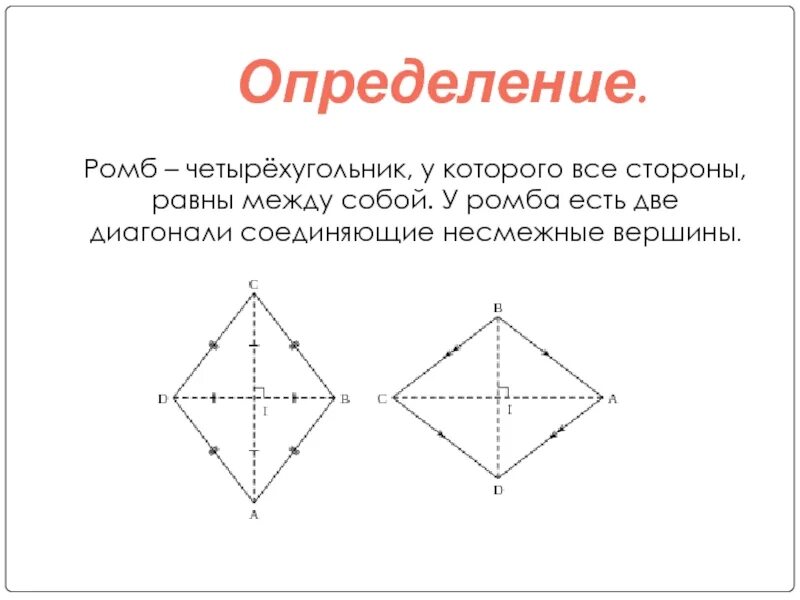 Определение.

Ромб – четырёхугольник, у которого все стороны, равны между собой. У ромба есть две диагонали соединяющие несмежные вершины.

C
D
I
B
A

B
C
I
A
D